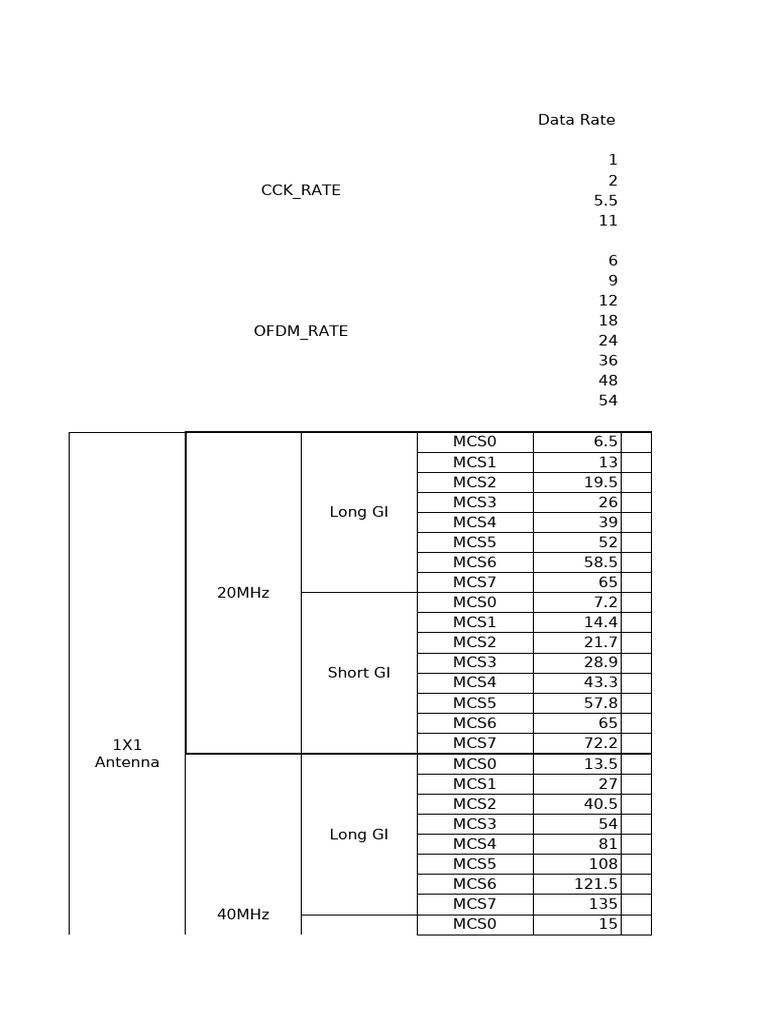 Data Rate

CCK_RATE
1
2
5.5
11

OFDM_RATE
6
9
12
18
24
36
48
54

| 1X1 Antenna | 20MHz | Long GI | MCS0 | 6.5 | |
|---|---|---|---|---|---|
| | | | MCS1 | 13 | |
| | | | MCS2 | 19.5 | |
| | | | MCS3 | 26 | |
| | | | MCS4 | 39 | |
| | | | MCS5 | 52 | |
| | | | MCS6 | 58.5 | |
| | | | MCS7 | 65 | |
| | | Short GI | MCS0 | 7.2 | |
| | | | MCS1 | 14.4 | |
| | | | MCS2 | 21.7 | |
| | | | MCS3 | 28.9 | |
| | | | MCS4 | 43.3 | |
| | | | MCS5 | 57.8 | |
| | | | MCS6 | 65 | |
| | | | MCS7 | 72.2 | |
| | 40MHz | Long GI | MCS0 | 13.5 | |
| | | | MCS1 | 27 | |
| | | | MCS2 | 40.5 | |
| | | | MCS3 | 54 | |
| | | | MCS4 | 81 | |
| | | | MCS5 | 108 | |
| | | | MCS6 | 121.5 | |
| | | | MCS7 | 135 | |
| | | | MCS0 | 15 | |